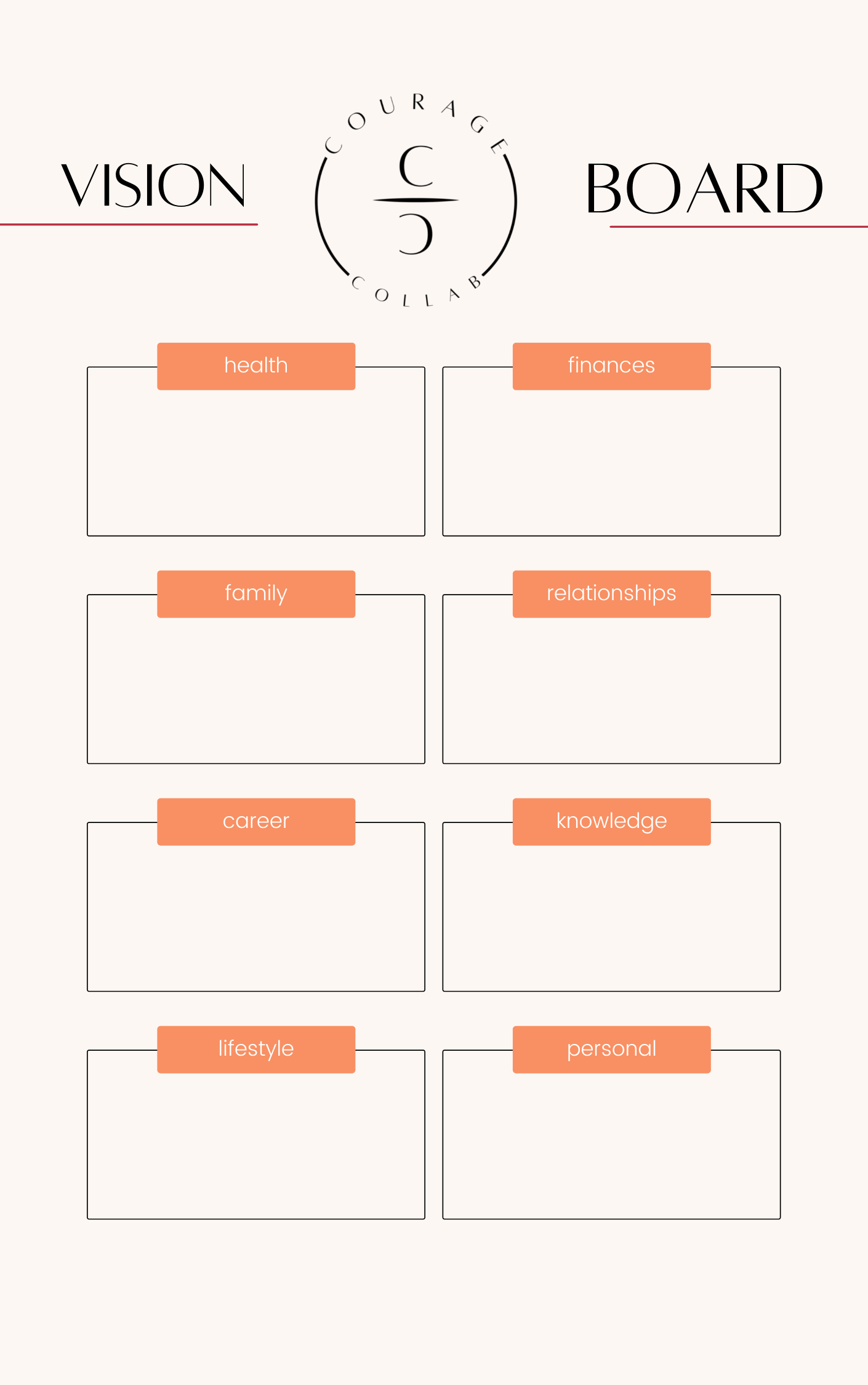 VISION

COURAGE
C
C
COLLAB

BOARD

health

finances

family

relationships

career

knowledge

lifestyle

personal